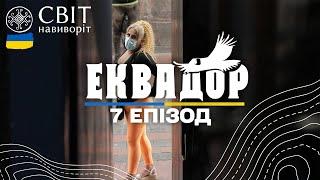 СВІТ навиворіт

ЕКВАДОР

7 ЕПІЗОД